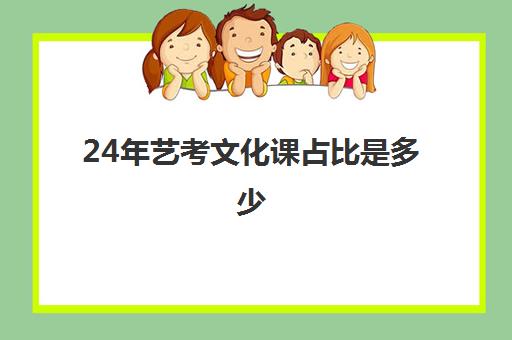 24年艺考文化课占比是多少